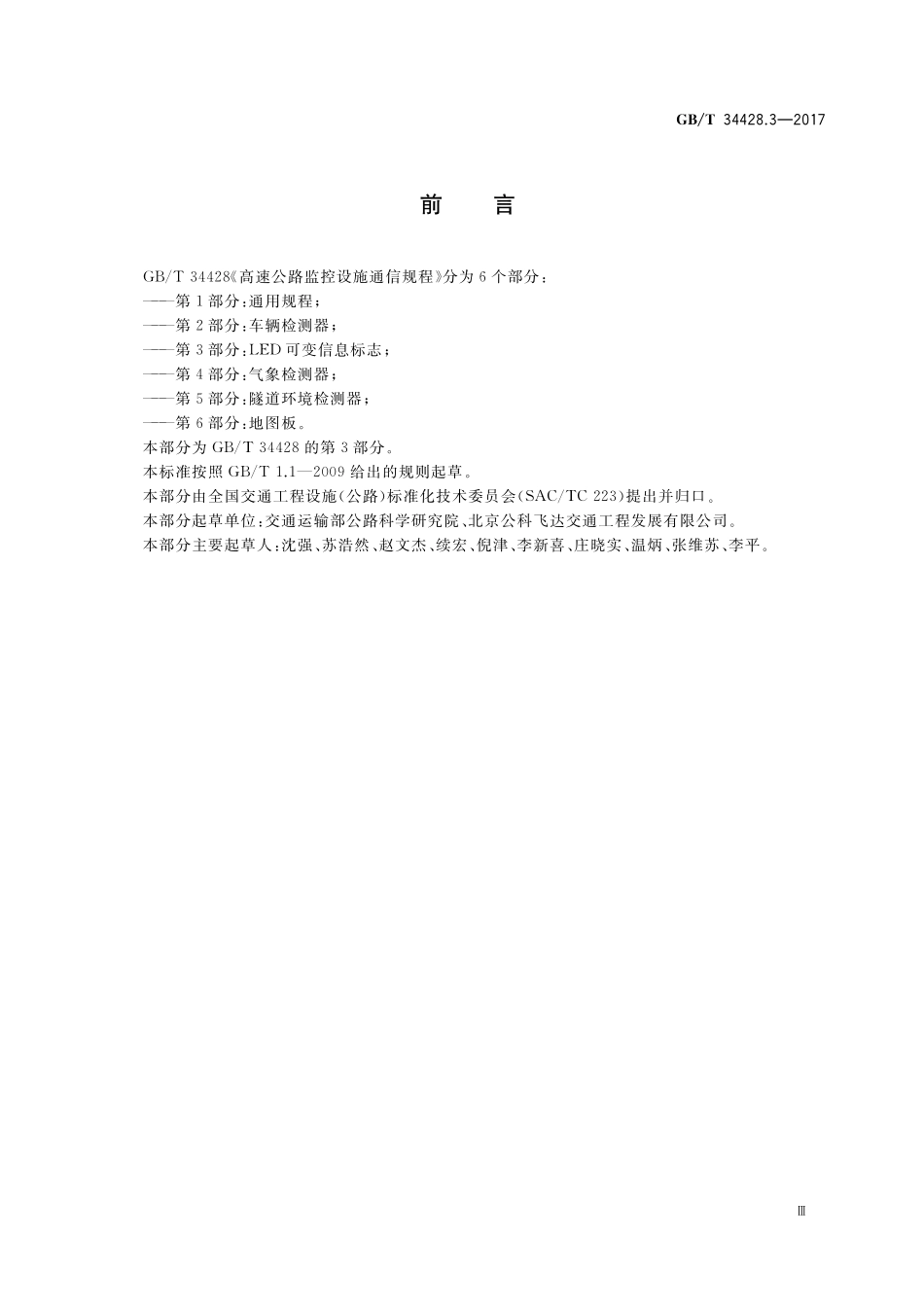 GB/T 34428.3—2017

前　言

GB/T 34428《高速公路监控设施通信规程》分为6个部分：
——第1部分：通用规程；
——第2部分：车辆检测器；
——第3部分：LED可变信息标志；
——第4部分：气象检测器；
——第5部分：隧道环境检测器；
——第6部分：地图板。
本部分为GB/T 34428的第3部分。
本标准按照GB/T 1.1—2009给出的规则起草。
本部分由全国交通工程设施(公路)标准化技术委员会(SAC/TC 223)提出并归口。
本部分起草单位：交通运输部公路科学研究院、北京公科飞达交通工程发展有限公司。
本部分主要起草人：沈强、苏浩然、赵文杰、续宏、倪津、李新喜、庄晓实、温炳、张维苏、李平。

Ⅲ